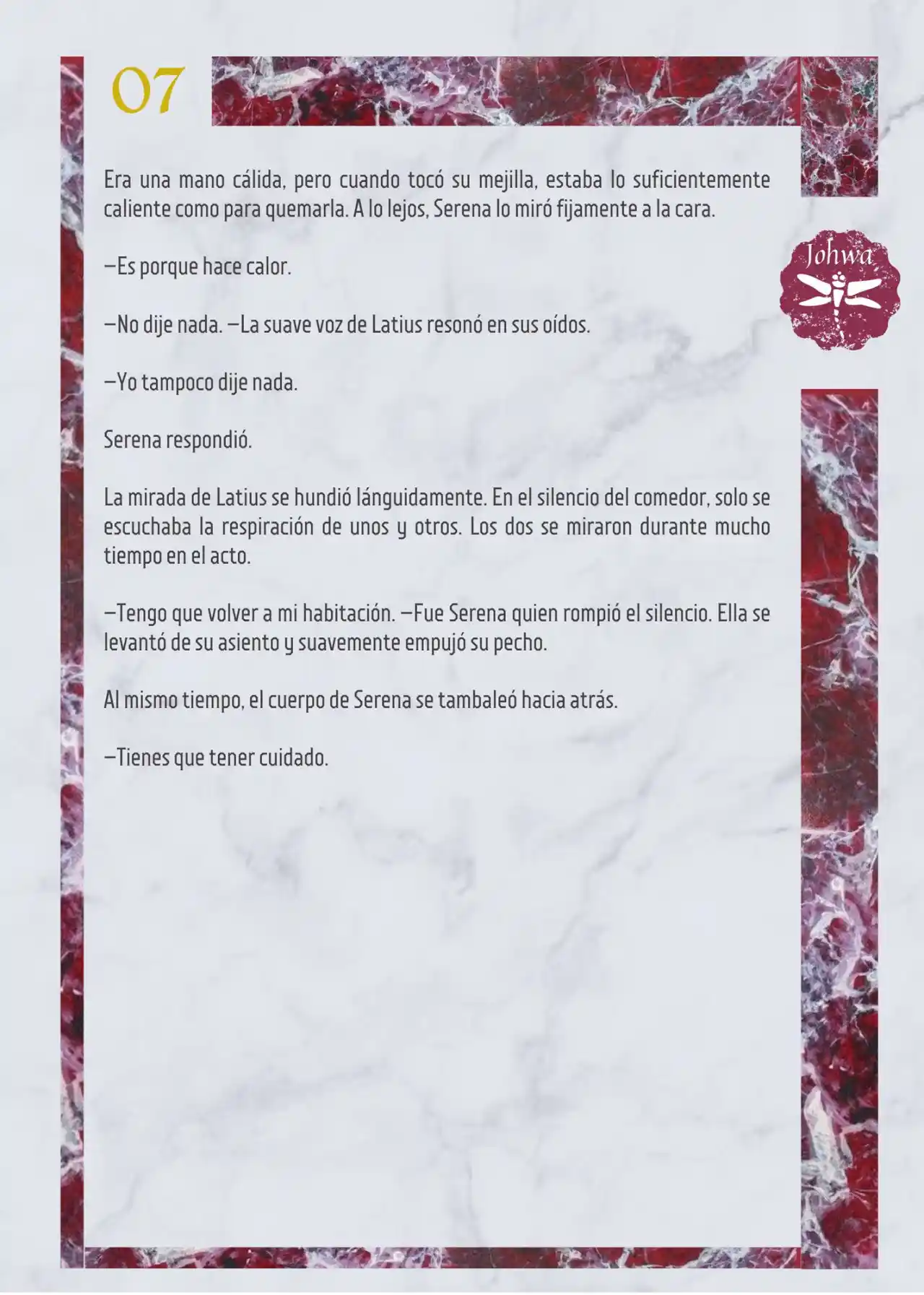 07

Johwa

Era una mano cálida, pero cuando tocó su mejilla, estaba lo suficientemente caliente como para quemarla. A lo lejos, Serena lo miró fijamente a la cara.

—Es porque hace calor.

—No dije nada. —La suave voz de Latius resonó en sus oídos.

—Yo tampoco dije nada.

Serena respondió.

La mirada de Latius se hundió lánguidamente. En el silencio del comedor, solo se escuchaba la respiración de unos y otros. Los dos se miraron durante mucho tiempo en el acto.

—Tengo que volver a mi habitación. —Fue Serena quien rompió el silencio. Ella se levantó de su asiento y suavemente empujó su pecho.

Al mismo tiempo, el cuerpo de Serena se tambaleó hacia atrás.

—Tienes que tener cuidado.